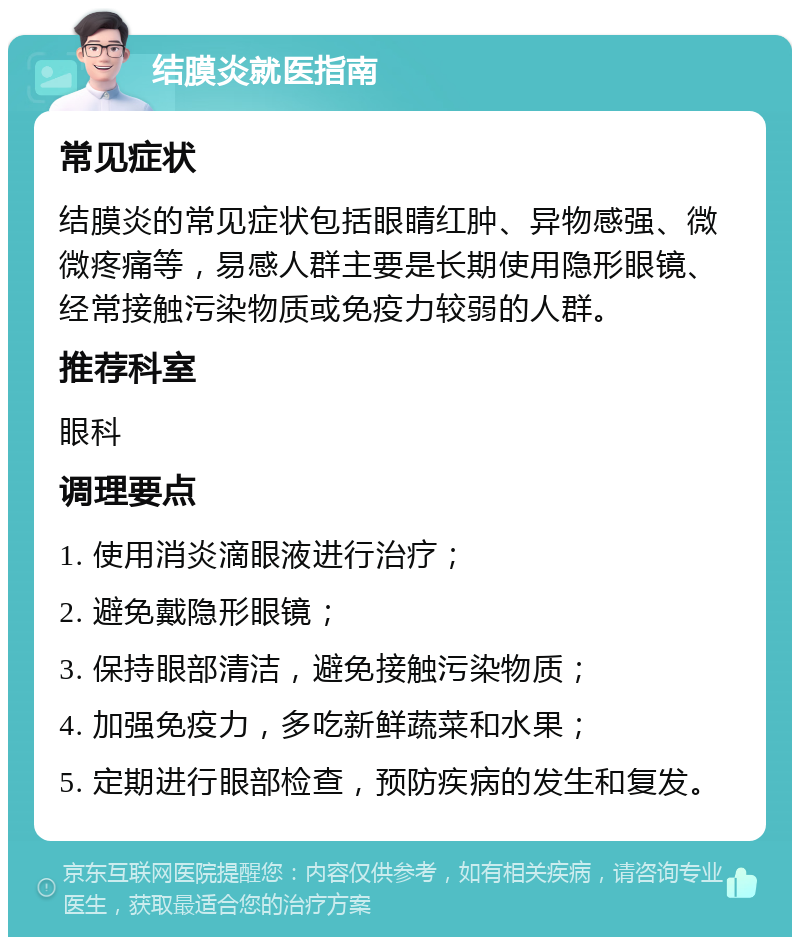 结膜炎就医指南

常见症状

结膜炎的常见症状包括眼睛红肿、异物感强、微微疼痛等，易感人群主要是长期使用隐形眼镜、经常接触污染物质或免疫力较弱的人群。

推荐科室

眼科

调理要点

1. 使用消炎滴眼液进行治疗；

2. 避免戴隐形眼镜；

3. 保持眼部清洁，避免接触污染物质；

4. 加强免疫力，多吃新鲜蔬菜和水果；

5. 定期进行眼部检查，预防疾病的发生和复发。

京东互联网医院提醒您：内容仅供参考，如有相关疾病，请咨询专业医生，获取最适合您的治疗方案